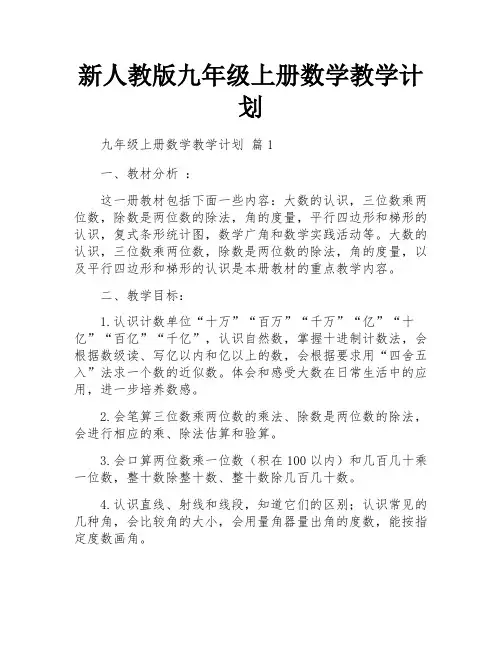 新人教版九年级上册数学教学计划

九年级上册数学教学计划 篇1

一、教材分析 ：

这一册教材包括下面一些内容：大数的认识，三位数乘两位数，除数是两位数的除法，角的度量，平行四边形和梯形的认识，复式条形统计图，数学广角和数学实践活动等。大数的认识，三位数乘两位数，除数是两位数的除法，角的度量，以及平行四边形和梯形的认识是本册教材的重点教学内容。

二、教学目标：

1.认识计数单位“十万”“百万”“千万”“亿”“十亿”“百亿”“千亿”，认识自然数，掌握十进制计数法，会根据数级读、写亿以内和亿以上的数，会根据要求用“四舍五入”法求一个数的近似数。体会和感受大数在日常生活中的应用，进一步培养数感。

2.会笔算三位数乘两位数的乘法、除数是两位数的除法，会进行相应的乘、除法估算和验算。

3.会口算两位数乘一位数（积在100以内）和几百几十乘一位数，整十数除整十数、整十数除几百几十数。

4.认识直线、射线和线段，知道它们的区别；认识常见的几种角，会比较角的大小，会用量角器量出角的度数，能按指定度数画角。